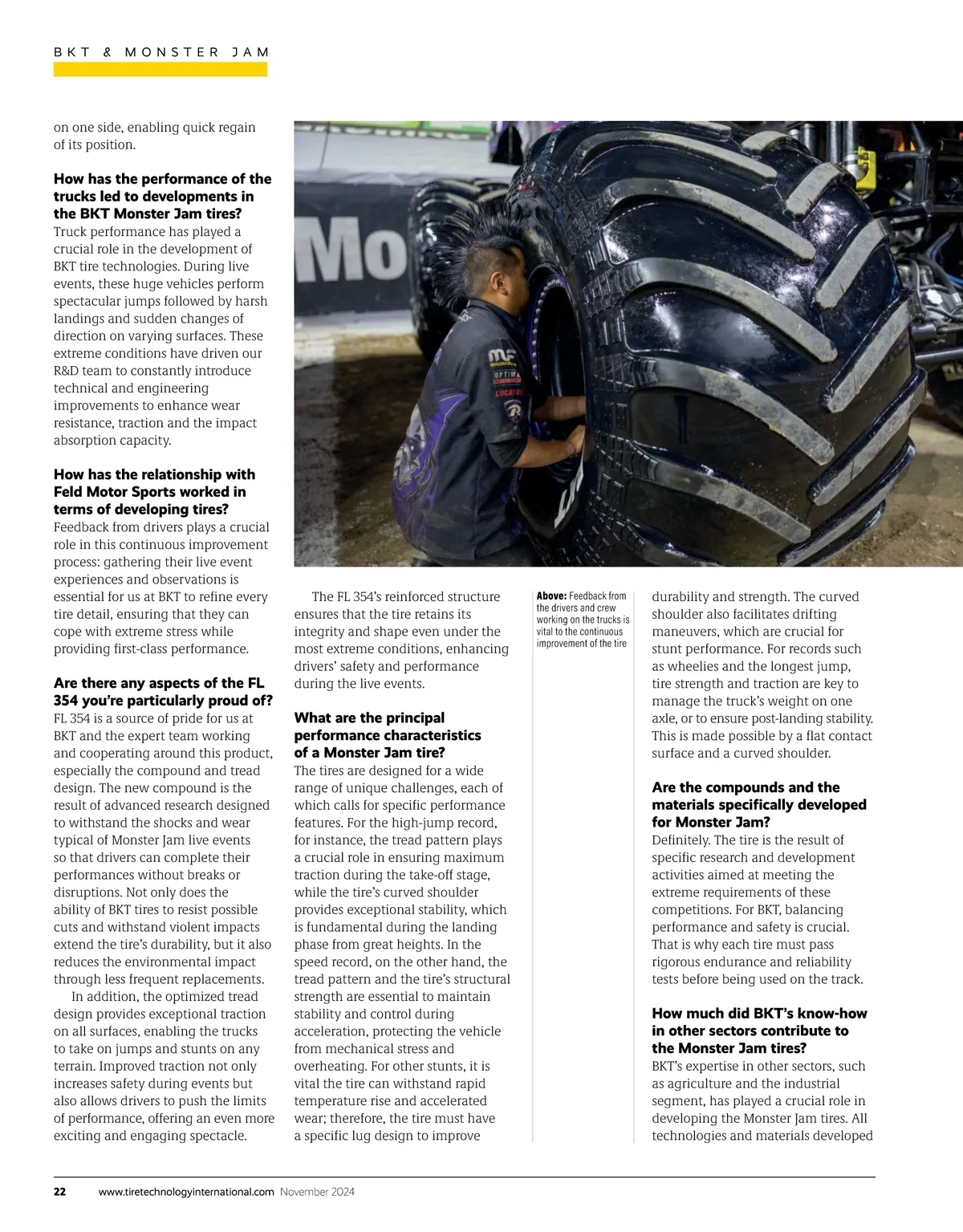 BKT & MONSTER JAM

on one side, enabling quick regain of its position.

**How has the performance of the trucks led to developments in the BKT Monster Jam tires?**
Truck performance has played a crucial role in the development of BKT tire technologies. During live events, these huge vehicles perform spectacular jumps followed by harsh landings and sudden changes of direction on varying surfaces. These extreme conditions have driven our R&D team to constantly introduce technical and engineering improvements to enhance wear resistance, traction and the impact absorption capacity.

**How has the relationship with Feld Motor Sports worked in terms of developing tires?**
Feedback from drivers plays a crucial role in this continuous improvement process: gathering their live event experiences and observations is essential for us at BKT to refine every tire detail, ensuring that they can cope with extreme stress while providing first-class performance.

**Are there any aspects of the FL 354 you're particularly proud of?**
FL 354 is a source of pride for us at BKT and the expert team working and cooperating around this product, especially the compound and tread design. The new compound is the result of advanced research designed to withstand the shocks and wear typical of Monster Jam live events so that drivers can complete their performances without breaks or disruptions. Not only does the ability of BKT tires to resist possible cuts and withstand violent impacts extend the tire's durability, but it also reduces the environmental impact through less frequent replacements.

In addition, the optimized tread design provides exceptional traction on all surfaces, enabling the trucks to take on jumps and stunts on any terrain. Improved traction not only increases safety during events but also allows drivers to push the limits of performance, offering an even more exciting and engaging spectacle.

The FL 354's reinforced structure ensures that the tire retains its integrity and shape even under the most extreme conditions, enhancing drivers' safety and performance during the live events.

**What are the principal performance characteristics of a Monster Jam tire?**
The tires are designed for a wide range of unique challenges, each of which calls for specific performance features. For the high-jump record, for instance, the tread pattern plays a crucial role in ensuring maximum traction during the take-off stage, while the tire's curved shoulder provides exceptional stability, which is fundamental during the landing phase from great heights. In the speed record, on the other hand, the tread pattern and the tire's structural strength are essential to maintain stability and control during acceleration, protecting the vehicle from mechanical stress and overheating. For other stunts, it is vital the tire can withstand rapid temperature rise and accelerated wear; therefore, the tire must have a specific lug design to improve

**Above:** Feedback from the drivers and crew working on the trucks is vital to the continuous improvement of the tire

durability and strength. The curved shoulder also facilitates drifting maneuvers, which are crucial for stunt performance. For records such as wheelies and the longest jump, tire strength and traction are key to manage the truck's weight on one axle, or to ensure post-landing stability. This is made possible by a flat contact surface and a curved shoulder.

**Are the compounds and the materials specifically developed for Monster Jam?**
Definitely. The tire is the result of specific research and development activities aimed at meeting the extreme requirements of these competitions. For BKT, balancing performance and safety is crucial. That is why each tire must pass rigorous endurance and reliability tests before being used on the track.

**How much did BKT's know-how in other sectors contribute to the Monster Jam tires?**
BKT's expertise in other sectors, such as agriculture and the industrial segment, has played a crucial role in developing the Monster Jam tires. All technologies and materials developed

22 www.tiretechnologyinternational.com November 2024